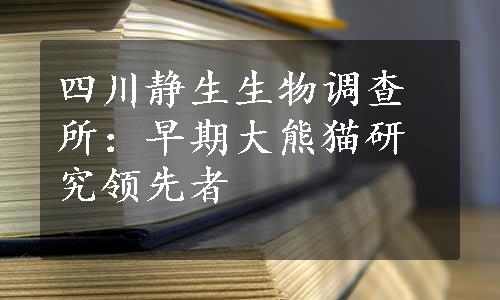 四川静生生物调查所：早期大熊猫研究领先者